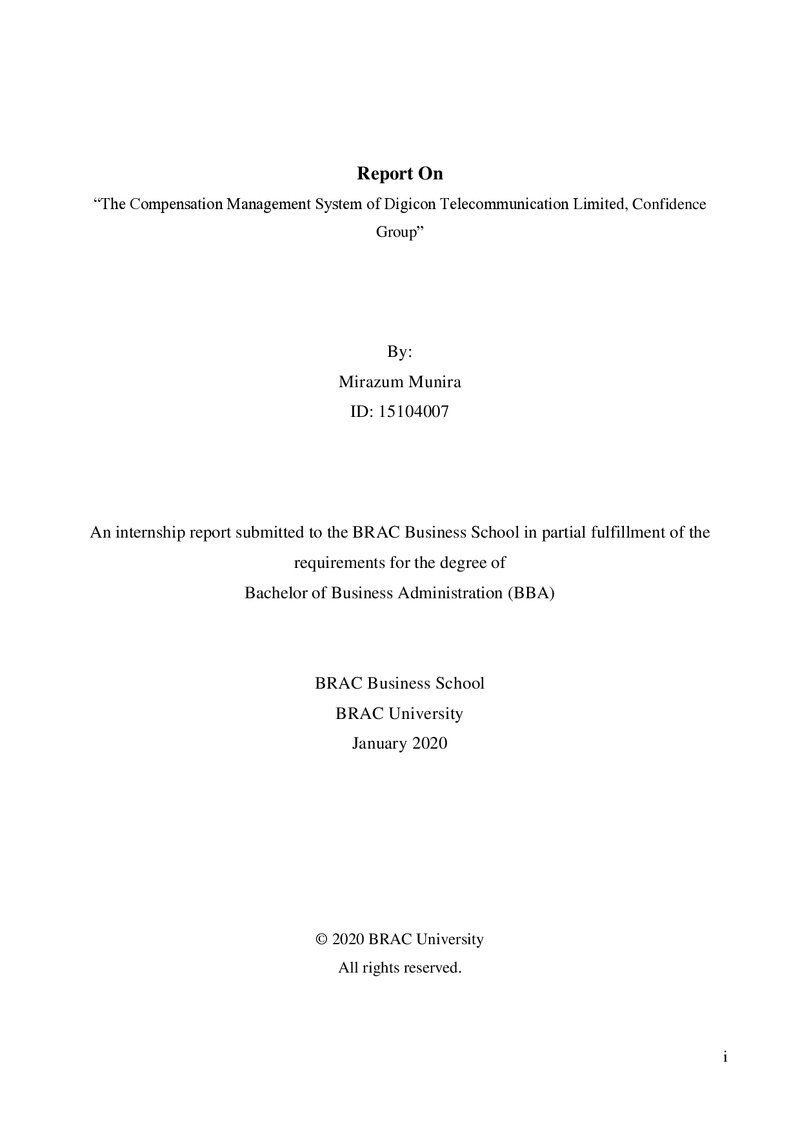 Report On

"The Compensation Management System of Digicon Telecommunication Limited, Confidence Group"

By:
Mirazum Munira
ID: 15104007

An internship report submitted to the BRAC Business School in partial fulfillment of the requirements for the degree of
Bachelor of Business Administration (BBA)

BRAC Business School
BRAC University
January 2020

© 2020 BRAC University
All rights reserved.

i